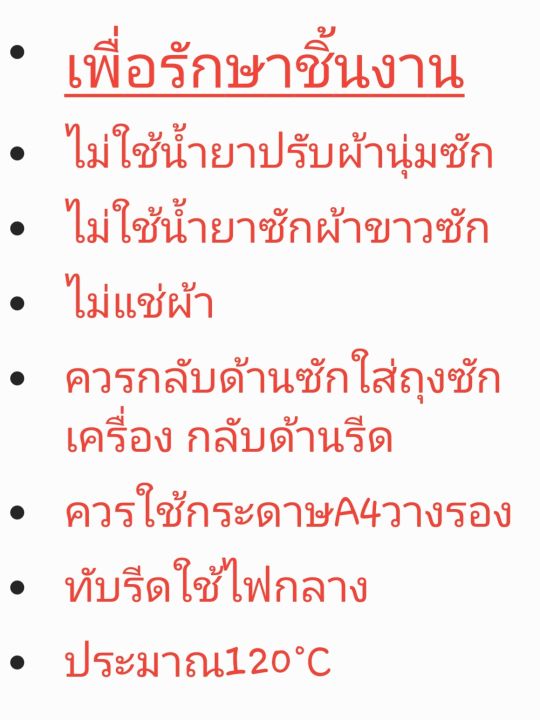 • เพื่อรักษาชิ้นงาน
• ไม่ใช้น้ำยาปรับผ้านุ่มซัก
• ไม่ใช้น้ำยาซักผ้าขาวซัก
• ไม่แช่ผ้า
• ควรกลับด้านซักใส่ถุงซักเครื่อง กลับด้านรีด
• ควรใช้กระดาษA4วางรอง
• ทับรีดใช้ไฟกลาง
• ประมาณ120°C